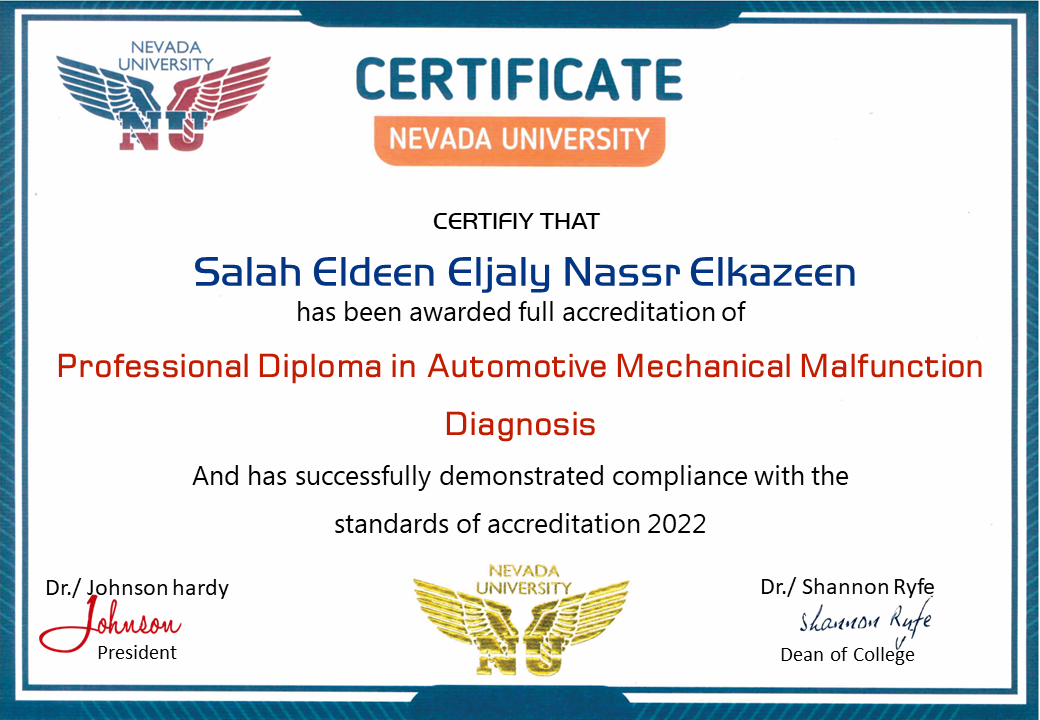 NEVADA UNIVERSITY
NU

CERTIFICATE

NEVADA UNIVERSITY

CERTIFIY THAT

Salah Eldeen Eljaly Nassr Elkazeen

has been awarded full accreditation of

Professional Diploma in Automotive Mechanical Malfunction Diagnosis

And has successfully demonstrated compliance with the standards of accreditation 2022

Dr./ Johnson hardy
Johnson
President

NEVADA UNIVERSITY
NU

Dr./ Shannon Ryfe
Shannon Ryfe
Dean of College